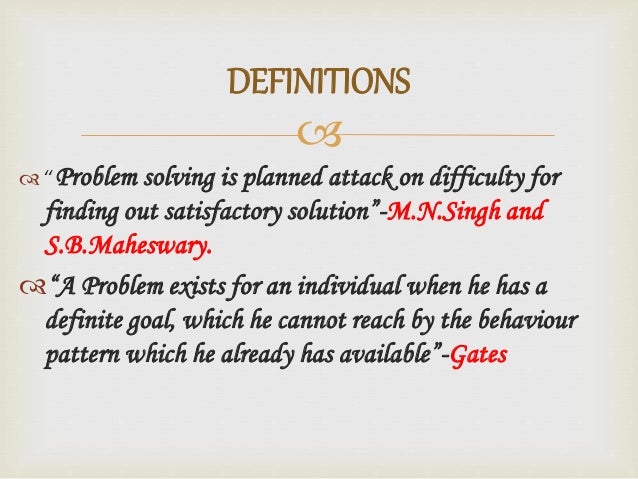 DEFINITIONS

" Problem solving is planned attack on difficulty for finding out satisfactory solution"-M.N.Singh and S.B.Maheswary.

"A Problem exists for an individual when he has a definite goal, which he cannot reach by the behaviour pattern which he already has available"-Gates